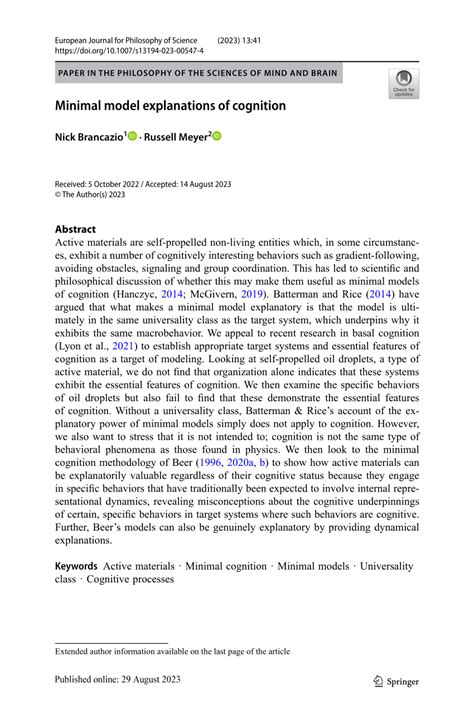 European Journal for Philosophy of Science (2023) 13:41
https://doi.org/10.1007/s13194-023-00547-4

PAPER IN THE PHILOSOPHY OF THE SCIENCES OF MIND AND BRAIN

Check for updates

Minimal model explanations of cognition

Nick Brancazio$^1$ · Russell Meyer$^2$

Received: 5 October 2022 / Accepted: 14 August 2023
© The Author(s) 2023

Abstract
Active materials are self-propelled non-living entities which, in some circumstances, exhibit a number of cognitively interesting behaviors such as gradient-following, avoiding obstacles, signaling and group coordination. This has led to scientific and philosophical discussion of whether this may make them useful as minimal models of cognition (Hanczyc, 2014; McGivern, 2019). Batterman and Rice (2014) have argued that what makes a minimal model explanatory is that the model is ultimately in the same universality class as the target system, which underpins why it exhibits the same macrobehavior. We appeal to recent research in basal cognition (Lyon et al., 2021) to establish appropriate target systems and essential features of cognition as a target of modeling. Looking at self-propelled oil droplets, a type of active material, we do not find that organization alone indicates that these systems exhibit the essential features of cognition. We then examine the specific behaviors of oil droplets but also fail to find that these demonstrate the essential features of cognition. Without a universality class, Batterman & Rice's account of the explanatory power of minimal models simply does not apply to cognition. However, we also want to stress that it is not intended to; cognition is not the same type of behavioral phenomena as those found in physics. We then look to the minimal cognition methodology of Beer (1996, 2020a, b) to show how active materials can be explanatorily valuable regardless of their cognitive status because they engage in specific behaviors that have traditionally been expected to involve internal representational dynamics, revealing misconceptions about the cognitive underpinnings of certain, specific behaviors in target systems where such behaviors are cognitive. Further, Beer's models can also be genuinely explanatory by providing dynamical explanations.

Keywords Active materials · Minimal cognition · Minimal models · Universality class · Cognitive processes

Extended author information available on the last page of the article

Published online: 29 August 2023

Springer